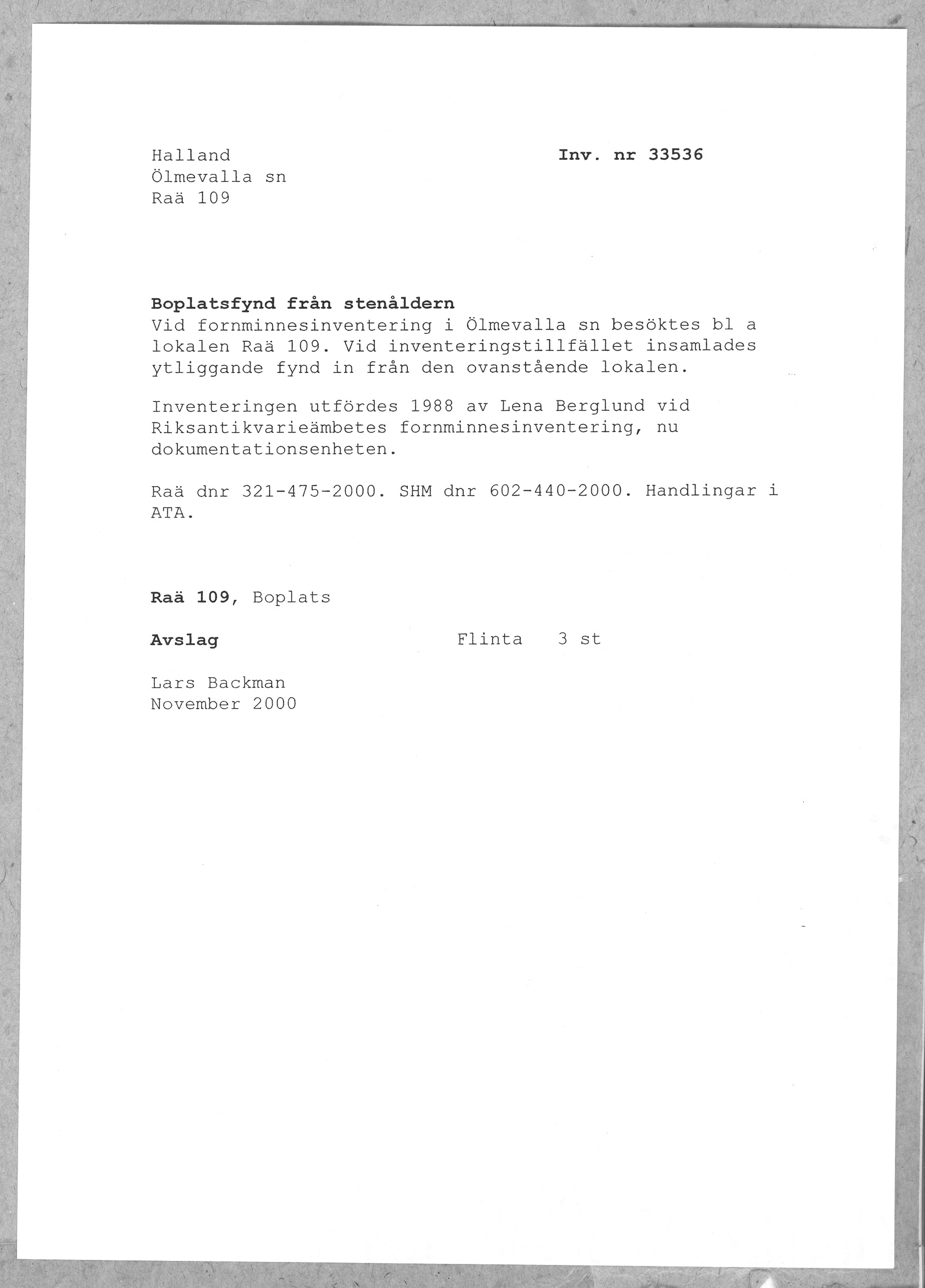 Halland
Ölmevalla sn
Raä 109

Inv. nr 33536

Boplatsfynd från stenåldern
Vid fornminnesinventering i Ölmevalla sn besöktes bl a lokalen Raä 109. Vid inventeringstillfället insamlades ytliggande fynd in från den ovanstående lokalen.

Inventeringen utfördes 1988 av Lena Berglund vid Riksantikvarieämbetes fornminnesinventering, nu dokumentationsenheten.

Raä dnr 321-475-2000. SHM dnr 602-440-2000. Handlingar i ATA.

Raä 109, Boplats

Avslag    Flinta    3 st

Lars Backman
November 2000